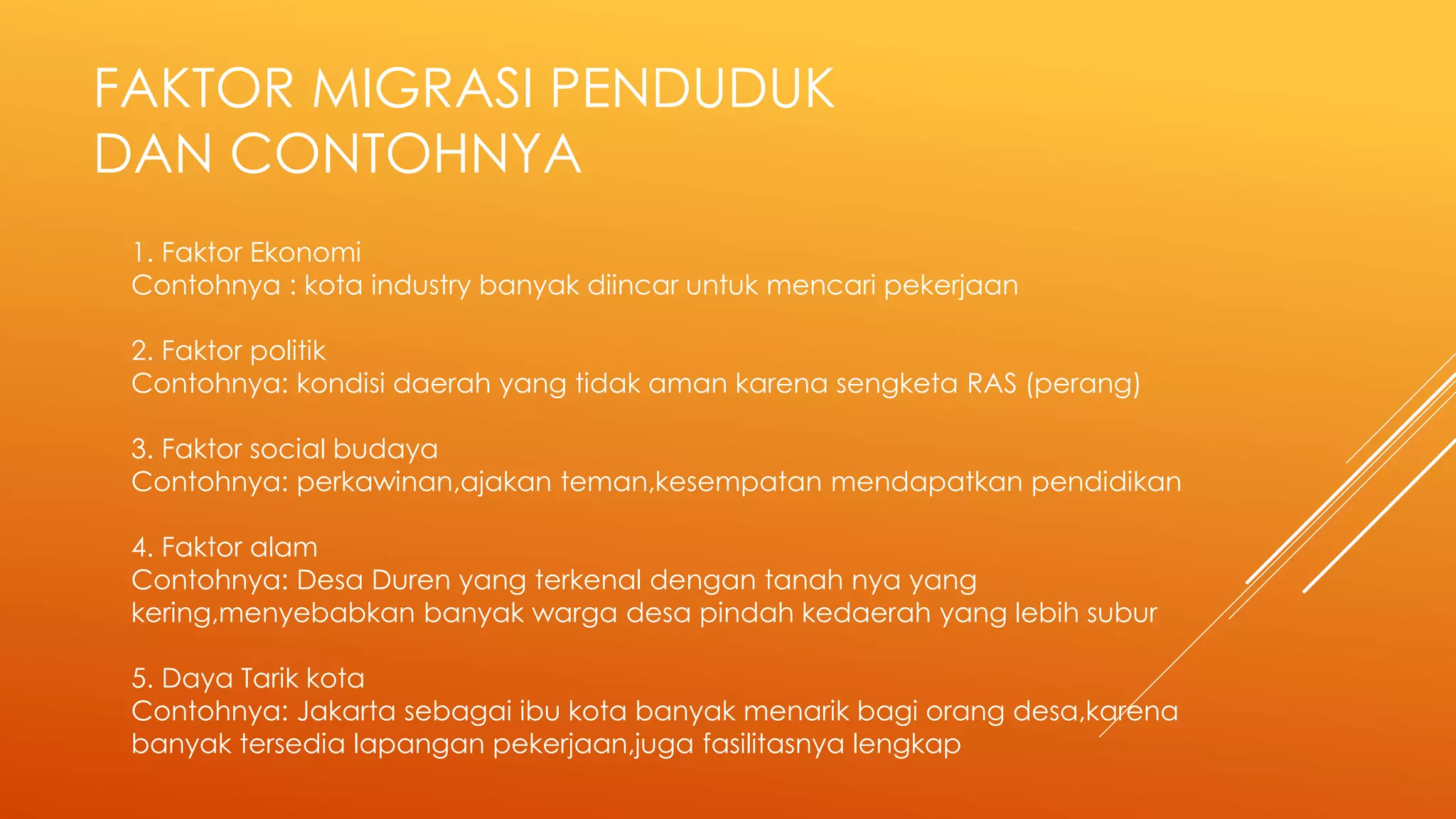 FAKTOR MIGRASI PENDUDUK DAN CONTOHNYA

1. Faktor Ekonomi
Contohnya : kota industry banyak diincar untuk mencari pekerjaan

2. Faktor politik
Contohnya: kondisi daerah yang tidak aman karena sengketa RAS (perang)

3. Faktor social budaya
Contohnya: perkawinan,ajakan teman,kesempatan mendapatkan pendidikan

4. Faktor alam
Contohnya: Desa Duren yang terkenal dengan tanah nya yang kering,menyebabkan banyak warga desa pindah kedaerah yang lebih subur

5. Daya Tarik kota
Contohnya: Jakarta sebagai ibu kota banyak menarik bagi orang desa,karena banyak tersedia lapangan pekerjaan,juga fasilitasnya lengkap